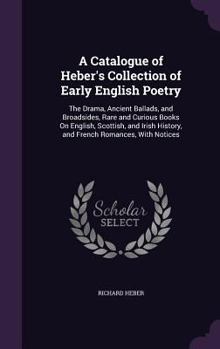 A Catalogue of Heber's Collection of Early English Poetry

The Drama, Ancient Ballads, and Broadsides, Rare and Curious Books On English, Scottish, and Irish History, and French Romances, With Notices

Scholar SELECT

RICHARD HEBER